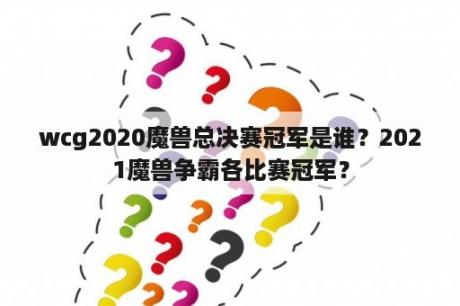 wcg2020魔兽总决赛冠军是谁？2021魔兽争霸各比赛冠军？